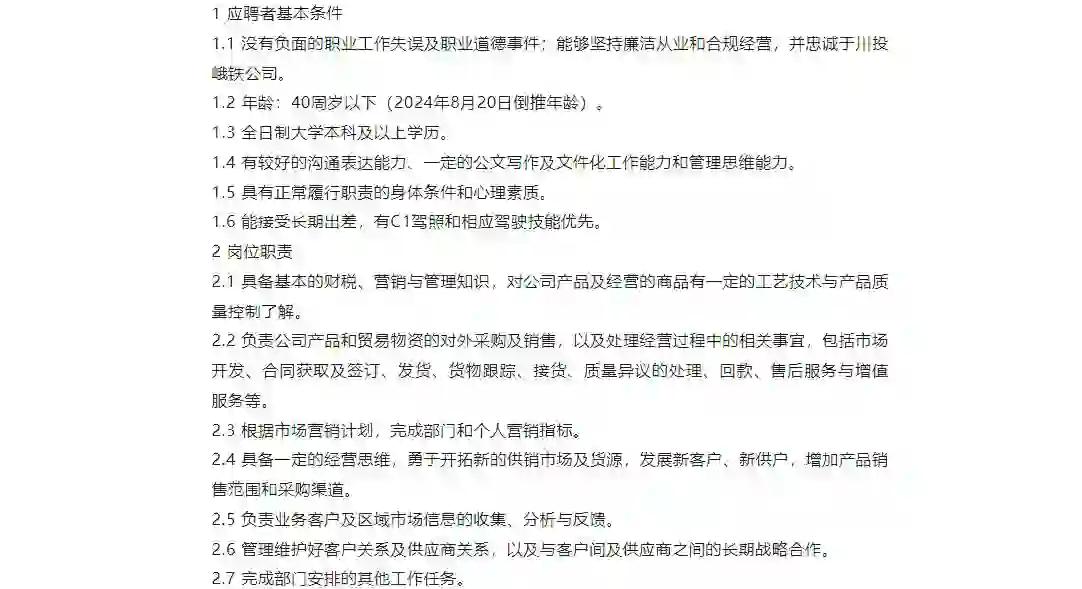 1 应聘者基本条件

1.1 没有负面的职业工作失误及职业道德事件；能够坚持廉洁从业和合规经营，并忠诚于川投峨铁公司。

1.2 年龄：40周岁以下（2024年8月20日倒推年龄）。

1.3 全日制大学本科及以上学历。

1.4 有较好的沟通表达能力、一定的公文写作及文件化工作能力和管理思维能力。

1.5 具有正常履行职责的身体条件和心理素质。

1.6 能接受长期出差，有C1驾照和相应驾驶技能优先。

2 岗位职责

2.1 具备基本的财税、营销与管理知识，对公司产品及经营的商品有一定的工艺技术与产品质量控制了解。

2.2 负责公司产品和贸易物资的对外采购及销售，以及处理经营过程中的相关事宜，包括市场开发、合同获取及签订、发货、货物跟踪、接货、质量异议的处理、回款、售后服务与增值服务等。

2.3 根据市场营销计划，完成部门和个人营销指标。

2.4 具备一定的经营思维，勇于开拓新的供销市场及货源，发展新客户、新供户，增加产品销售范围和采购渠道。

2.5 负责业务客户及区域市场信息的收集、分析与反馈。

2.6 管理维护好客户关系及供应商关系，以及与客户间及供应商之间的长期战略合作。

2.7 完成部门安排的其他工作任务。